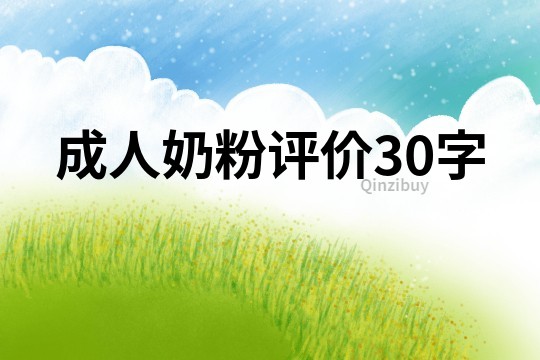 成人奶粉评价30字

Qinzibuy